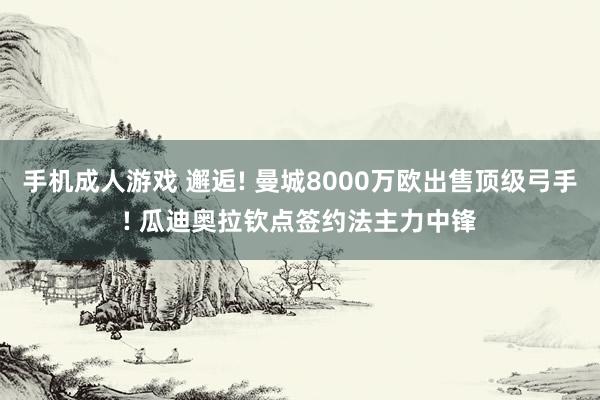 手机成人游戏 邂逅! 曼城8000万欧出售顶级弓手! 瓜迪奥拉钦点签约法主力中锋